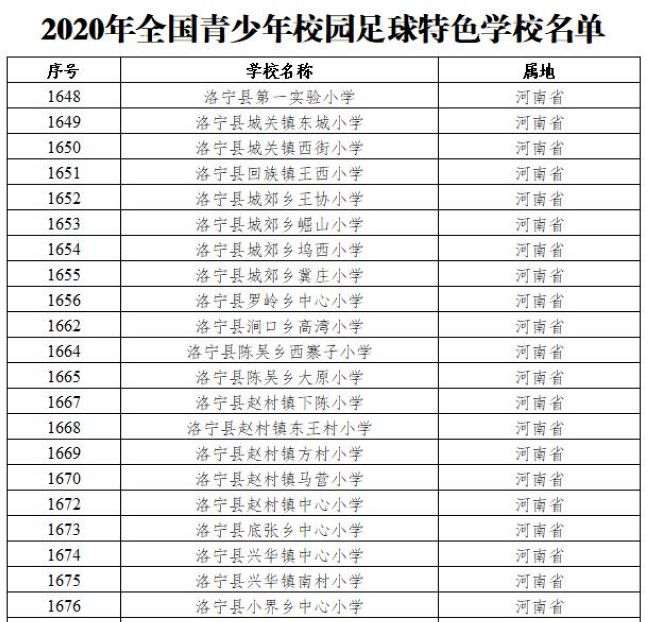 2020年全国青少年校园足球特色学校名单

| 序号 | 学校名称 | 属地 |
|---|---|---|
| 1648 | 洛宁县第一实验小学 | 河南省 |
| 1649 | 洛宁县城关镇东城小学 | 河南省 |
| 1650 | 洛宁县城关镇西街小学 | 河南省 |
| 1651 | 洛宁县回族镇王西小学 | 河南省 |
| 1652 | 洛宁县城郊乡王协小学 | 河南省 |
| 1653 | 洛宁县城郊乡崛山小学 | 河南省 |
| 1654 | 洛宁县城郊乡坞西小学 | 河南省 |
| 1655 | 洛宁县城郊乡冀庄小学 | 河南省 |
| 1656 | 洛宁县罗岭乡中心小学 | 河南省 |
| 1662 | 洛宁县涧口乡高湾小学 | 河南省 |
| 1664 | 洛宁县陈吴乡西寨子小学 | 河南省 |
| 1665 | 洛宁县陈吴乡大原小学 | 河南省 |
| 1667 | 洛宁县赵村镇下陈小学 | 河南省 |
| 1668 | 洛宁县赵村镇东王村小学 | 河南省 |
| 1669 | 洛宁县赵村镇方村小学 | 河南省 |
| 1670 | 洛宁县赵村镇马营小学 | 河南省 |
| 1672 | 洛宁县赵村镇中心小学 | 河南省 |
| 1673 | 洛宁县底张乡中心小学 | 河南省 |
| 1674 | 洛宁县兴华镇中心小学 | 河南省 |
| 1675 | 洛宁县兴华镇南村小学 | 河南省 |
| 1676 | 洛宁县小界乡中心小学 | 河南省 |